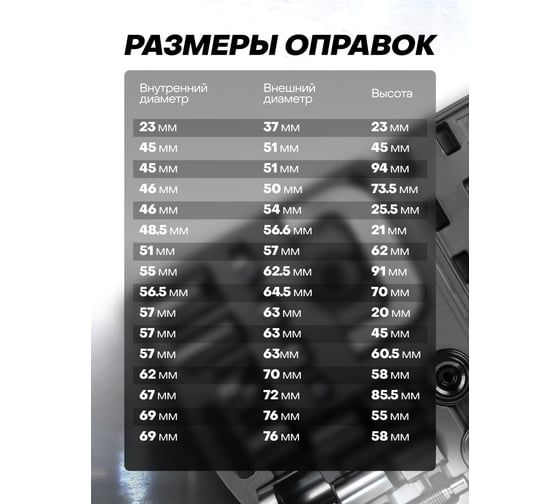 РАЗМЕРЫ ОПРАВОК

| Внутренний диаметр | Внешний диаметр | Высота |
|---|---|---|
| 23 мм | 37 мм | 23 мм |
| 45 мм | 51 мм | 45 мм |
| 45 мм | 51 мм | 94 мм |
| 46 мм | 50 мм | 73.5 мм |
| 46 мм | 54 мм | 25.5 мм |
| 48.5 мм | 56.6 мм | 21 мм |
| 51 мм | 57 мм | 62 мм |
| 55 мм | 62.5 мм | 91 мм |
| 56.5 мм | 64.5 мм | 70 мм |
| 57 мм | 63 мм | 20 мм |
| 57 мм | 63 мм | 45 мм |
| 57 мм | 63мм | 60.5 мм |
| 62 мм | 70 мм | 58 мм |
| 67 мм | 72 мм | 85.5 мм |
| 69 мм | 76 мм | 55 мм |
| 69 мм | 76 мм | 58 мм |